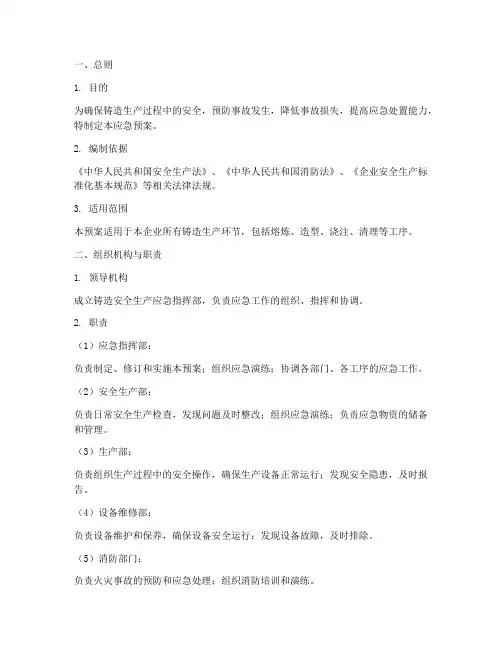 一、总则

1. 目的

为确保铸造生产过程中的安全，预防事故发生，降低事故损失，提高应急处置能力，特制定本应急预案。

2. 编制依据

《中华人民共和国安全生产法》、《中华人民共和国消防法》、《企业安全生产标准化基本规范》等相关法律法规。

3. 适用范围

本预案适用于本企业所有铸造生产环节，包括熔炼、造型、浇注、清理等工序。

二、组织机构与职责

1. 领导机构

成立铸造安全生产应急指挥部，负责应急工作的组织、指挥和协调。

2. 职责

（1）应急指挥部：

负责制定、修订和实施本预案；组织应急演练；协调各部门、各工序的应急工作。

（2）安全生产部：

负责日常安全生产检查，发现问题及时整改；组织应急演练；负责应急物资的储备和管理。

（3）生产部：

负责组织生产过程中的安全操作，确保生产设备正常运行；发现安全隐患，及时报告。

（4）设备维修部：

负责设备维护和保养，确保设备安全运行；发现设备故障，及时排除。

（5）消防部门：

负责火灾事故的预防和应急处理；组织消防培训和演练。